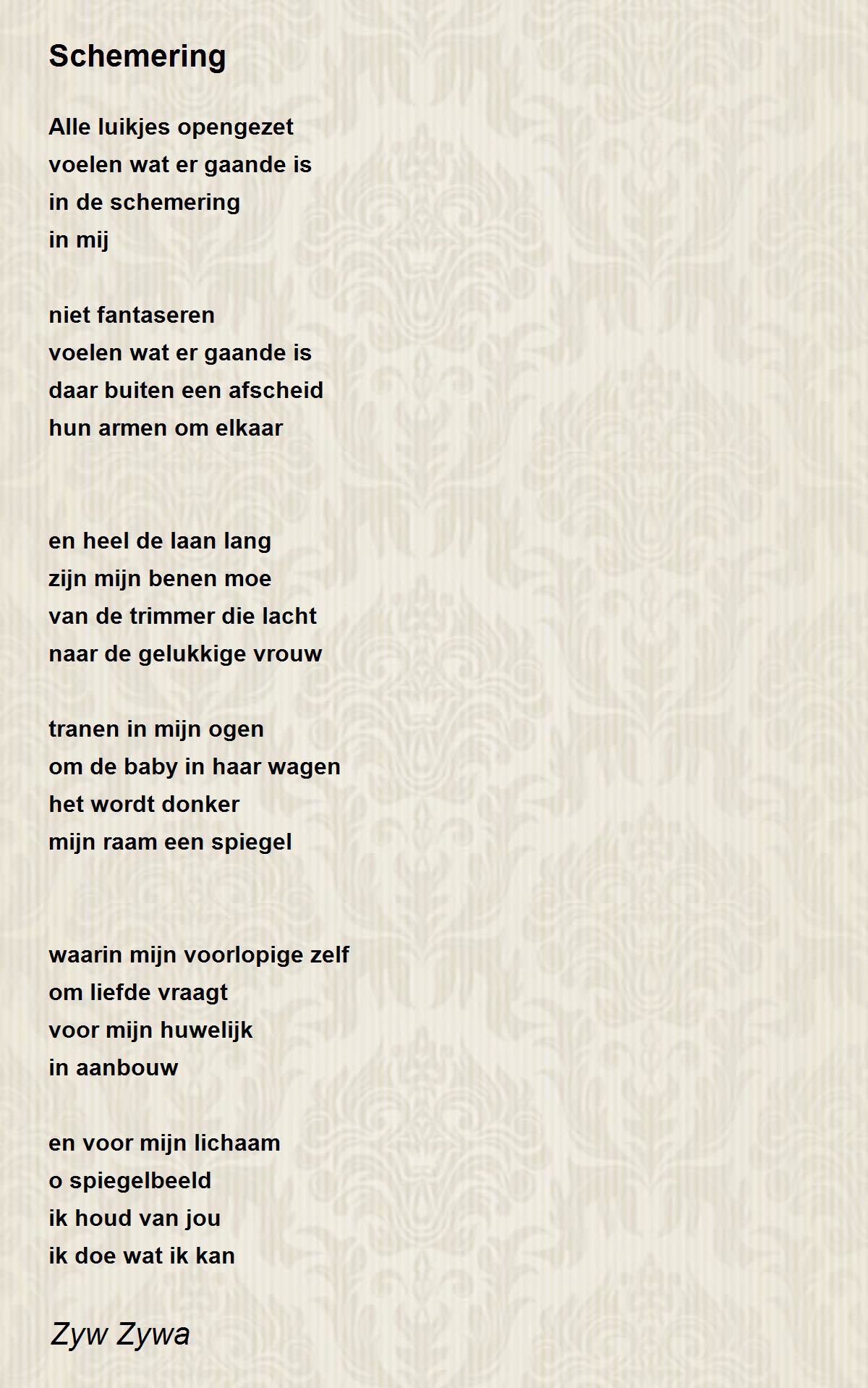 Schemering

Alle luikjes opengezet
voelen wat er gaande is
in de schemering
in mij

niet fantaseren
voelen wat er gaande is
daar buiten een afscheid
hun armen om elkaar

en heel de laan lang
zijn mijn benen moe
van de trimmer die lacht
naar de gelukkige vrouw

tranen in mijn ogen
om de baby in haar wagen
het wordt donker
mijn raam een spiegel

waarin mijn voorlopige zelf
om liefde vraagt
voor mijn huwelijk
in aanbouw

en voor mijn lichaam
o spiegelbeeld
ik houd van jou
ik doe wat ik kan

Zyw Zywa